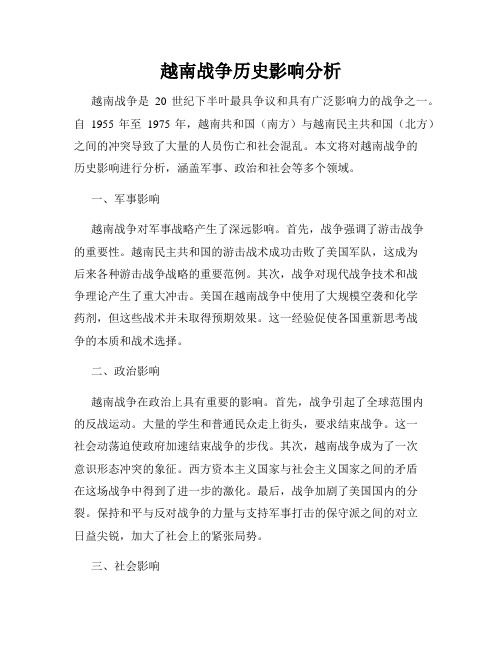 越南战争历史影响分析

越南战争是 20 世纪下半叶最具争议和具有广泛影响力的战争之一。自 1955 年至 1975 年，越南共和国（南方）与越南民主共和国（北方）之间的冲突导致了大量的人员伤亡和社会混乱。本文将对越南战争的历史影响进行分析，涵盖军事、政治和社会等多个领域。

一、军事影响

越南战争对军事战略产生了深远影响。首先，战争强调了游击战争的重要性。越南民主共和国的游击战术成功击败了美国军队，这成为后来各种游击战争战略的重要范例。其次，战争对现代战争技术和战争理论产生了重大冲击。美国在越南战争中使用了大规模空袭和化学药剂，但这些战术并未取得预期效果。这一经验促使各国重新思考战争的本质和战术选择。

二、政治影响

越南战争在政治上具有重要的影响。首先，战争引起了全球范围内的反战运动。大量的学生和普通民众走上街头，要求结束战争。这一社会动荡迫使政府加速结束战争的步伐。其次，越南战争成为了一次意识形态冲突的象征。西方资本主义国家与社会主义国家之间的矛盾在这场战争中得到了进一步的激化。最后，战争加剧了美国国内的分裂。保持和平与反对战争的力量与支持军事打击的保守派之间的对立日益尖锐，加大了社会上的紧张局势。

三、社会影响